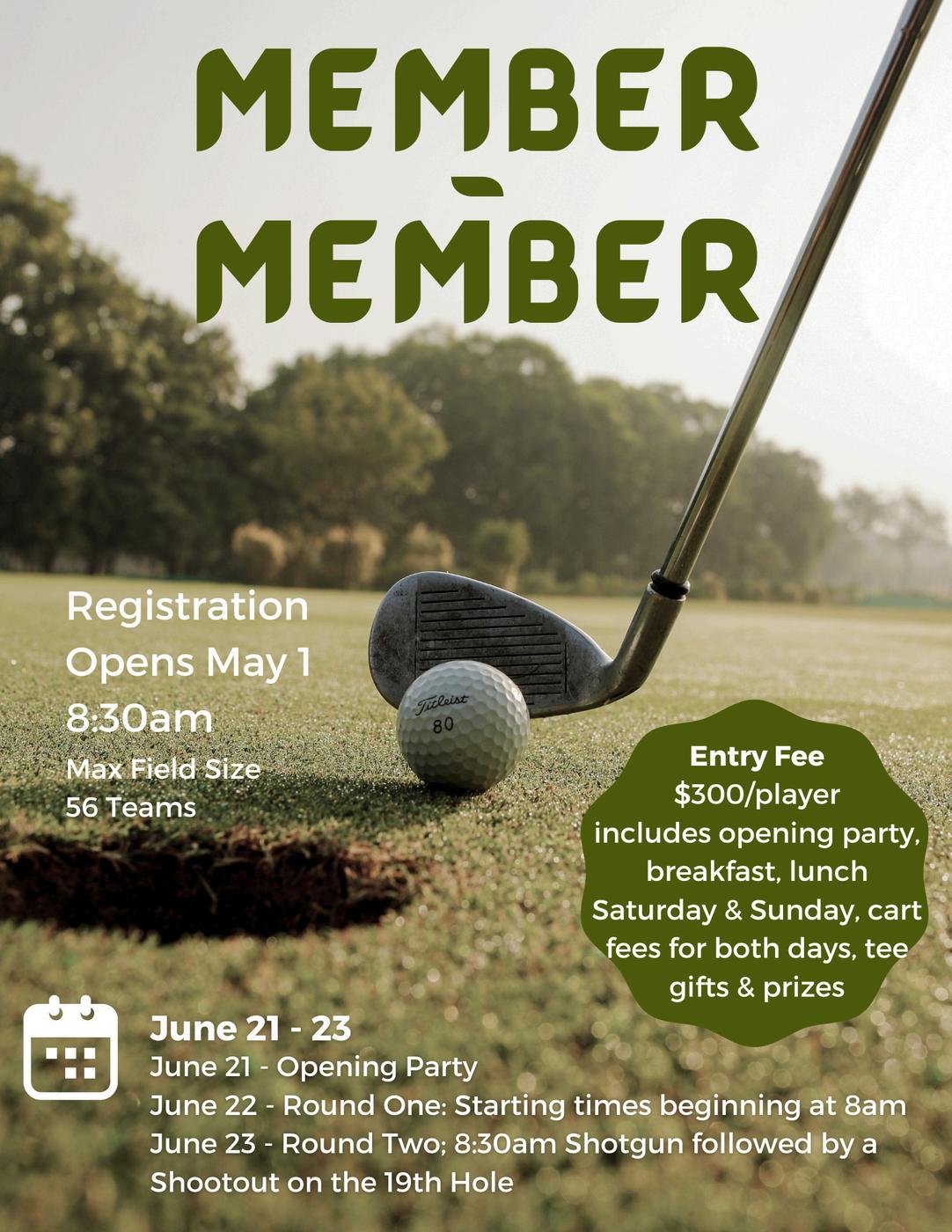 MEMBER
-
MEMBER

Registration Opens May 1 8:30am

Max Field Size
56 Teams

Titleist
80

Entry Fee
$300/player includes opening party, breakfast, lunch Saturday & Sunday, cart fees for both days, tee gifts & prizes

June 21 - 23
June 21 - Opening Party
June 22 - Round One: Starting times beginning at 8am
June 23 - Round Two; 8:30am Shotgun followed by a Shootout on the 19th Hole